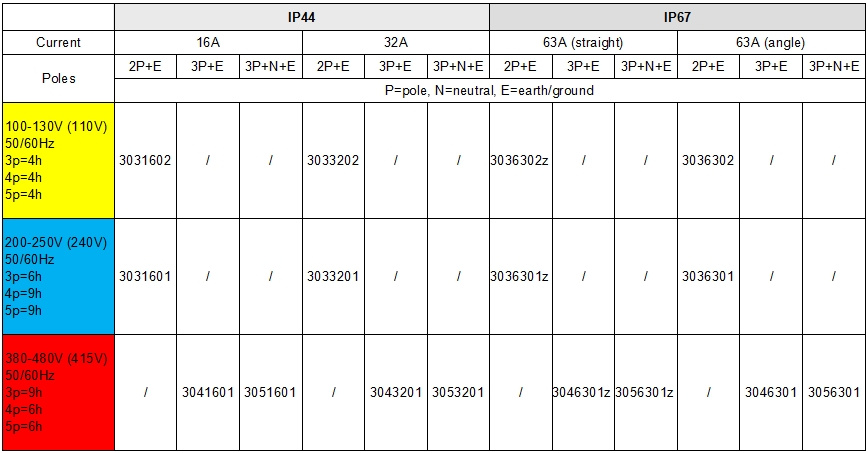 |  | IP44 |  |  |  |  |  | IP67 |  |  |  |  |  |
|---|---|---|---|---|---|---|---|---|---|---|---|---|
| Current | 16A |  |  | 32A |  |  | 63A (straight) |  |  | 63A (angle) |  |  |
| Poles | 2P+E | 3P+E | 3P+N+E | 2P+E | 3P+E | 3P+N+E | 2P+E | 3P+E | 3P+N+E | 2P+E | 3P+E | 3P+N+E |
|  | P=pole, N=neutral, E=earth/ground |  |  |  |  |  |  |  |  |  |  |  |
| 100-130V (110V) 50/60Hz 3p=4h 4p=4h 5p=4h | 3031602 | / | / | 3033202 | / | / | 3036302z | / | / | 3036302 | / | / |
| 200-250V (240V) 50/60Hz 3p=6h 4p=9h 5p=9h | 3031601 | / | / | 3033201 | / | / | 3036301z | / | / | 3036301 | / | / |
| 380-480V (415V) 50/60Hz 3p=9h 4p=6h 5p=6h | / | 3041601 | 3051601 | / | 3043201 | 3053201 | / | 3046301z | 3056301z | / | 3046301 | 3056301 |